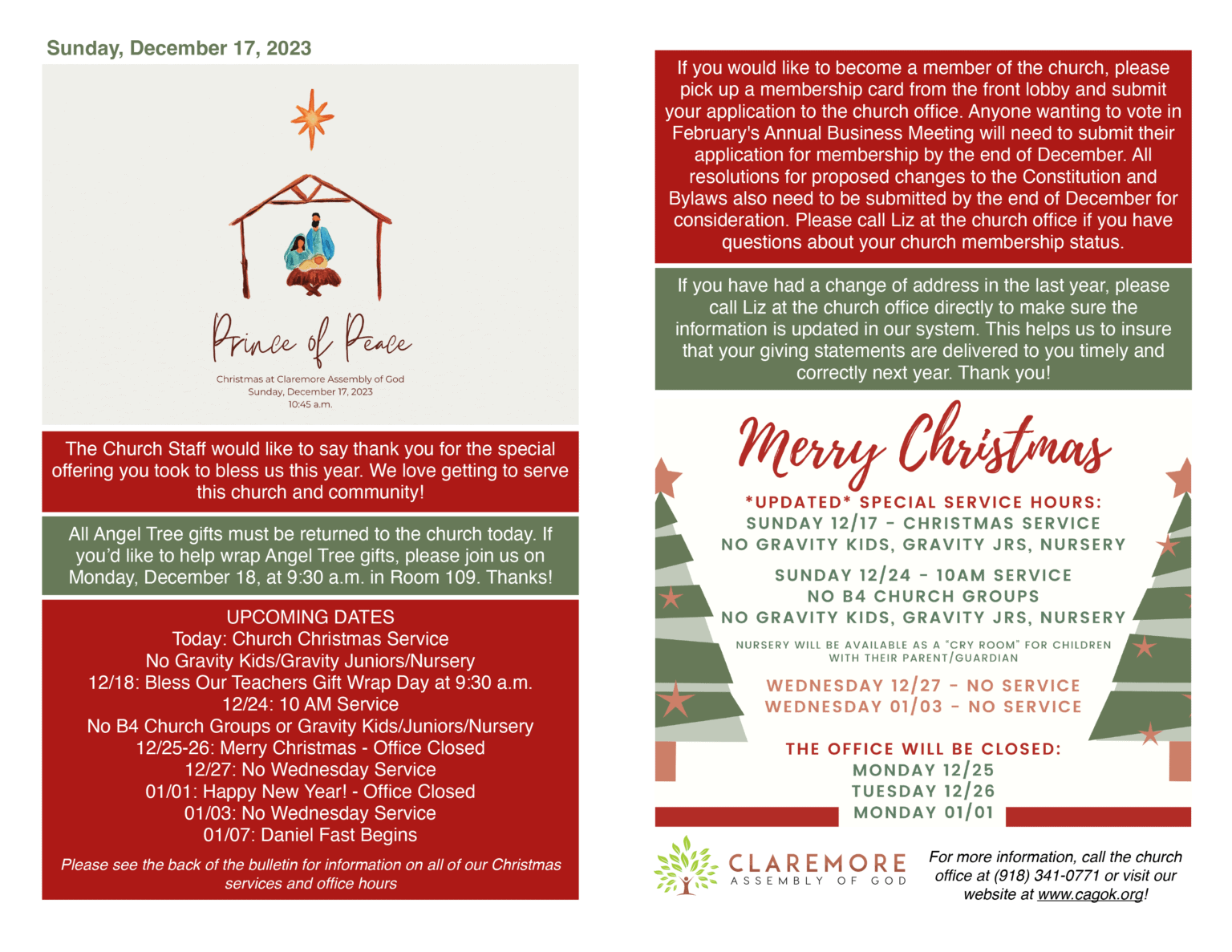 Sunday, December 17, 2023

Prince of Peace

Christmas at Claremore Assembly of God
Sunday, December 17, 2023
10:45 a.m.

The Church Staff would like to say thank you for the special offering you took to bless us this year. We love getting to serve this church and community!

All Angel Tree gifts must be returned to the church today. If you'd like to help wrap Angel Tree gifts, please join us on Monday, December 18, at 9:30 a.m. in Room 109. Thanks!

UPCOMING DATES
Today: Church Christmas Service
No Gravity Kids/Gravity Juniors/Nursery
12/18: Bless Our Teachers Gift Wrap Day at 9:30 a.m.
12/24: 10 AM Service
No B4 Church Groups or Gravity Kids/Juniors/Nursery
12/25-26: Merry Christmas - Office Closed
12/27: No Wednesday Service
01/01: Happy New Year! - Office Closed
01/03: No Wednesday Service
01/07: Daniel Fast Begins

Please see the back of the bulletin for information on all of our Christmas services and office hours

If you would like to become a member of the church, please pick up a membership card from the front lobby and submit your application to the church office. Anyone wanting to vote in February's Annual Business Meeting will need to submit their application for membership by the end of December. All resolutions for proposed changes to the Constitution and Bylaws also need to be submitted by the end of December for consideration. Please call Liz at the church office if you have questions about your church membership status.

If you have had a change of address in the last year, please call Liz at the church office directly to make sure the information is updated in our system. This helps us to insure that your giving statements are delivered to you timely and correctly next year. Thank you!

Merry Christmas

*UPDATED* SPECIAL SERVICE HOURS:
SUNDAY 12/17 - CHRISTMAS SERVICE
NO GRAVITY KIDS, GRAVITY JRS, NURSERY

SUNDAY 12/24 - 10AM SERVICE
NO B4 CHURCH GROUPS
NO GRAVITY KIDS, GRAVITY JRS, NURSERY

NURSERY WILL BE AVAILABLE AS A "CRY ROOM" FOR CHILDREN WITH THEIR PARENT/GUARDIAN

WEDNESDAY 12/27 - NO SERVICE
WEDNESDAY 01/03 - NO SERVICE

THE OFFICE WILL BE CLOSED:
MONDAY 12/25
TUESDAY 12/26
MONDAY 01/01

CLAREMORE
ASSEMBLY OF GOD

For more information, call the church office at (918) 341-0771 or visit our website at www.cagok.org!